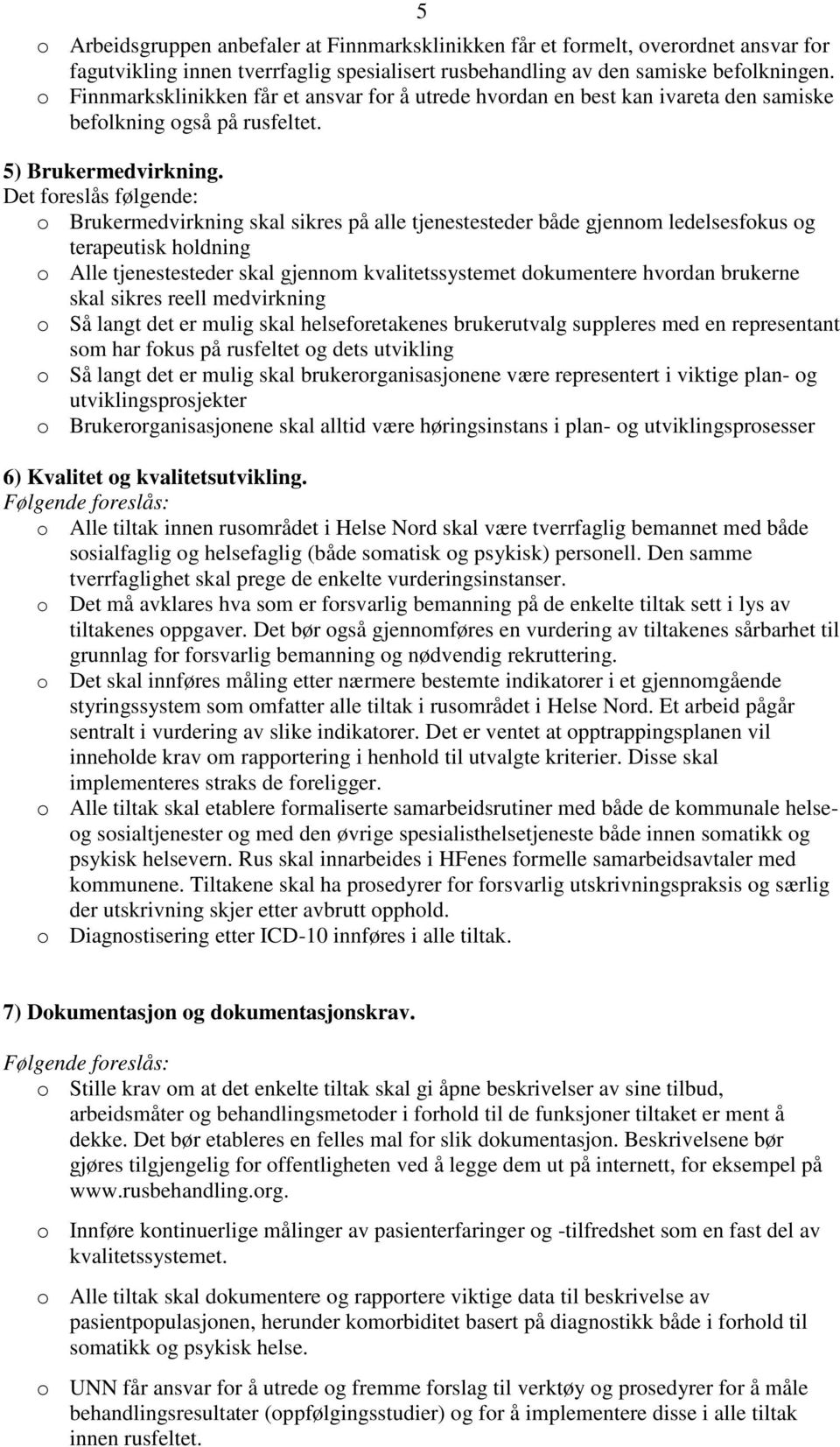 5

o Arbeidsgruppen anbefaler at Finnmarksklinikken får et formelt, overordnet ansvar for fagutvikling innen tverrfaglig spesialisert rusbehandling av den samiske befolkningen.
o Finnmarksklinikken får et ansvar for å utrede hvordan en best kan ivareta den samiske befolkning også på rusfeltet.

5) Brukermedvirkning.
Det foreslås følgende:
o Brukermedvirkning skal sikres på alle tjenestesteder både gjennom ledelsesfokus og terapeutisk holdning
o Alle tjenestesteder skal gjennom kvalitetssystemet dokumentere hvordan brukerne skal sikres reell medvirkning
o Så langt det er mulig skal helseforetakenes brukerutvalg suppleres med en representant som har fokus på rusfeltet og dets utvikling
o Så langt det er mulig skal brukerorganisasjonene være representert i viktige plan- og utviklingsprosjekter
o Brukerorganisasjonene skal alltid være høringsinstans i plan- og utviklingsprosesser

6) Kvalitet og kvalitetsutvikling.
Følgende foreslås:
o Alle tiltak innen rusområdet i Helse Nord skal være tverrfaglig bemannet med både sosialfaglig og helsefaglig (både somatisk og psykisk) personell. Den samme tverrfaglighet skal prege de enkelte vurderingsinstanser.
o Det må avklares hva som er forsvarlig bemanning på de enkelte tiltak sett i lys av tiltakenes oppgaver. Det bør også gjennomføres en vurdering av tiltakenes sårbarhet til grunnlag for forsvarlig bemanning og nødvendig rekruttering.
o Det skal innføres måling etter nærmere bestemte indikatorer i et gjennomgående styringssystem som omfatter alle tiltak i rusområdet i Helse Nord. Et arbeid pågår sentralt i vurdering av slike indikatorer. Det er ventet at opptrappingsplanen vil inneholde krav om rapportering i henhold til utvalgte kriterier. Disse skal implementeres straks de foreligger.
o Alle tiltak skal etablere formaliserte samarbeidsrutiner med både de kommunale helse- og sosialtjenester og med den øvrige spesialisthelsetjeneste både innen somatikk og psykisk helsevern. Rus skal innarbeides i HFenes formelle samarbeidsavtaler med kommunene. Tiltakene skal ha prosedyrer for forsvarlig utskrivningspraksis og særlig der utskrivning skjer etter avbrutt opphold.
o Diagnostisering etter ICD-10 innføres i alle tiltak.

7) Dokumentasjon og dokumentasjonskrav.

Følgende foreslås:
o Stille krav om at det enkelte tiltak skal gi åpne beskrivelser av sine tilbud, arbeidsmåter og behandlingsmetoder i forhold til de funksjoner tiltaket er ment å dekke. Det bør etableres en felles mal for slik dokumentasjon. Beskrivelsene bør gjøres tilgjengelig for offentligheten ved å legge dem ut på internett, for eksempel på www.rusbehandling.org.

o Innføre kontinuerlige målinger av pasienterfaringer og -tilfredshet som en fast del av kvalitetssystemet.

o Alle tiltak skal dokumentere og rapportere viktige data til beskrivelse av pasientpopulasjonen, herunder komorbiditet basert på diagnostikk både i forhold til somatikk og psykisk helse.

o UNN får ansvar for å utrede og fremme forslag til verktøy og prosedyrer for å måle behandlingsresultater (oppfølgingsstudier) og for å implementere disse i alle tiltak innen rusfeltet.